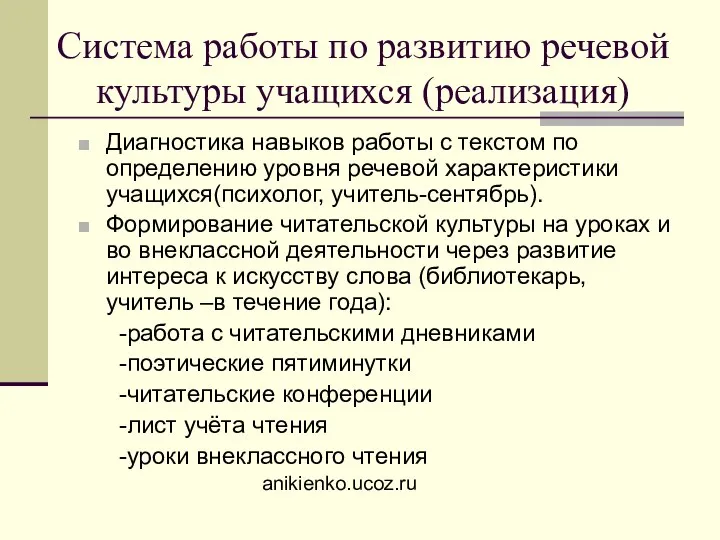 Система работы по развитию речевой культуры учащихся (реализация)

Диагностика навыков работы с текстом по определению уровня речевой характеристики учащихся(психолог, учитель-сентябрь).

Формирование читательской культуры на уроках и во внеклассной деятельности через развитие интереса к искусству слова (библиотекарь, учитель –в течение года):

-работа с читательскими дневниками

-поэтические пятиминутки

-читательские конференции

-лист учёта чтения

-уроки внеклассного чтения

anikienko.ucoz.ru